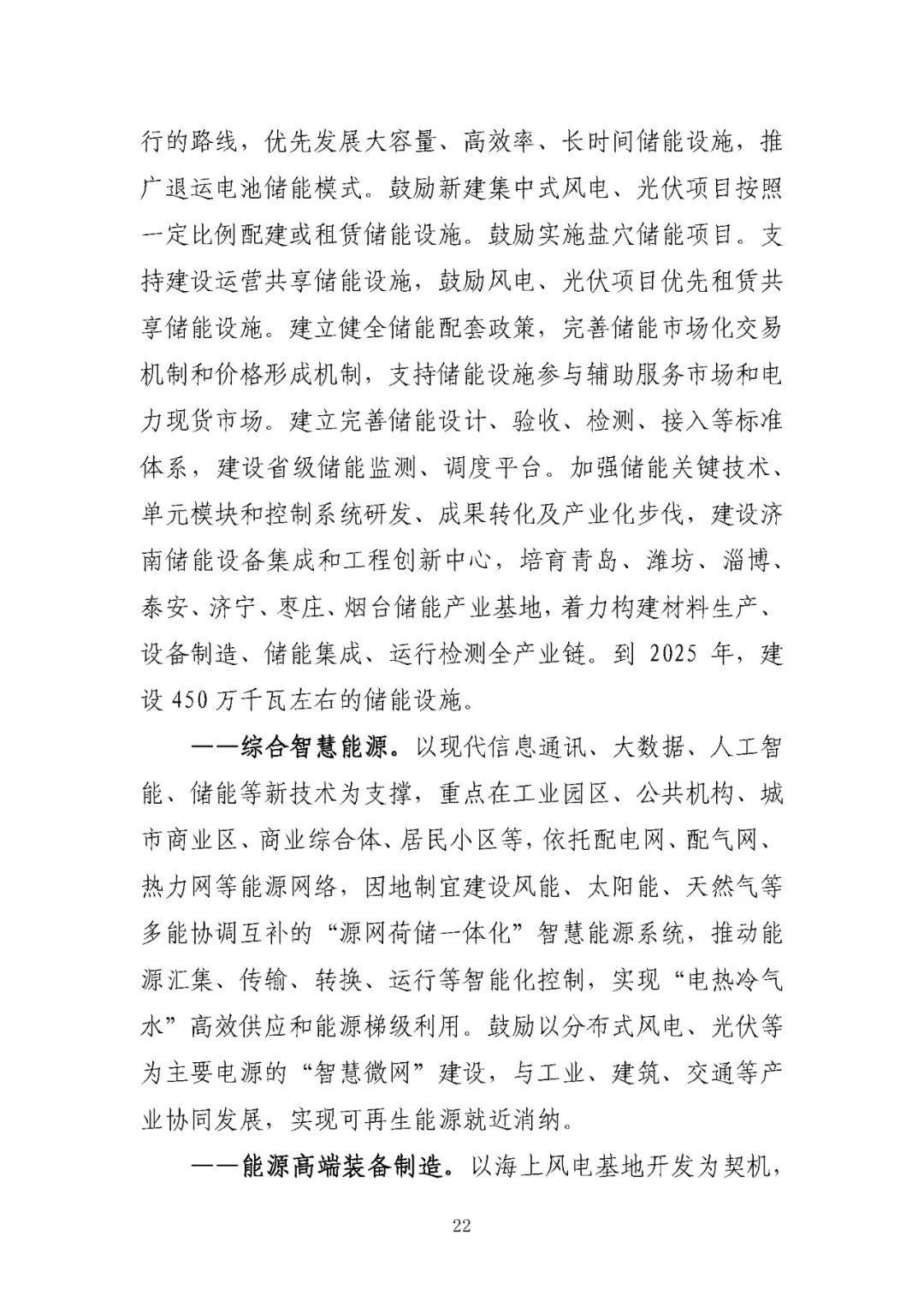 行的路线，优先发展大容量、高效率、长时间储能设施，推广退运电池储能模式。鼓励新建集中式风电、光伏项目按照一定比例配建或租赁储能设施。鼓励实施盐穴储能项目。支持建设运营共享储能设施，鼓励风电、光伏项目优先租赁共享储能设施。建立健全储能配套政策，完善储能市场化交易机制和价格形成机制，支持储能设施参与辅助服务市场和电力现货市场。建立完善储能设计、验收、检测、接入等标准体系，建设省级储能监测、调度平台。加强储能关键技术、单元模块和控制系统研发、成果转化及产业化步伐，建设济南储能设备集成和工程创新中心，培育青岛、潍坊、淄博、泰安、济宁、枣庄、烟台储能产业基地，着力构建材料生产、设备制造、储能集成、运行检测全产业链。到 2025 年，建设 450 万千瓦左右的储能设施。

——综合智慧能源。以现代信息通讯、大数据、人工智能、储能等新技术为支撑，重点在工业园区、公共机构、城市商业区、商业综合体、居民小区等，依托配电网、配气网、热力网等能源网络，因地制宜建设风能、太阳能、天然气等多能协调互补的“源网荷储一体化”智慧能源系统，推动能源汇集、传输、转换、运行等智能化控制，实现“电热冷气水”高效供应和能源梯级利用。鼓励以分布式风电、光伏等为主要电源的“智慧微网”建设，与工业、建筑、交通等产业协同发展，实现可再生能源就近消纳。

——能源高端装备制造。以海上风电基地开发为契机，

22